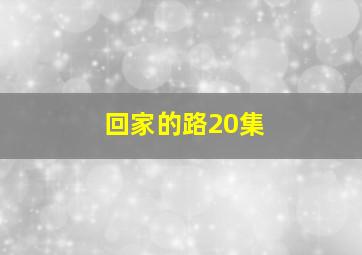 回家的路20集